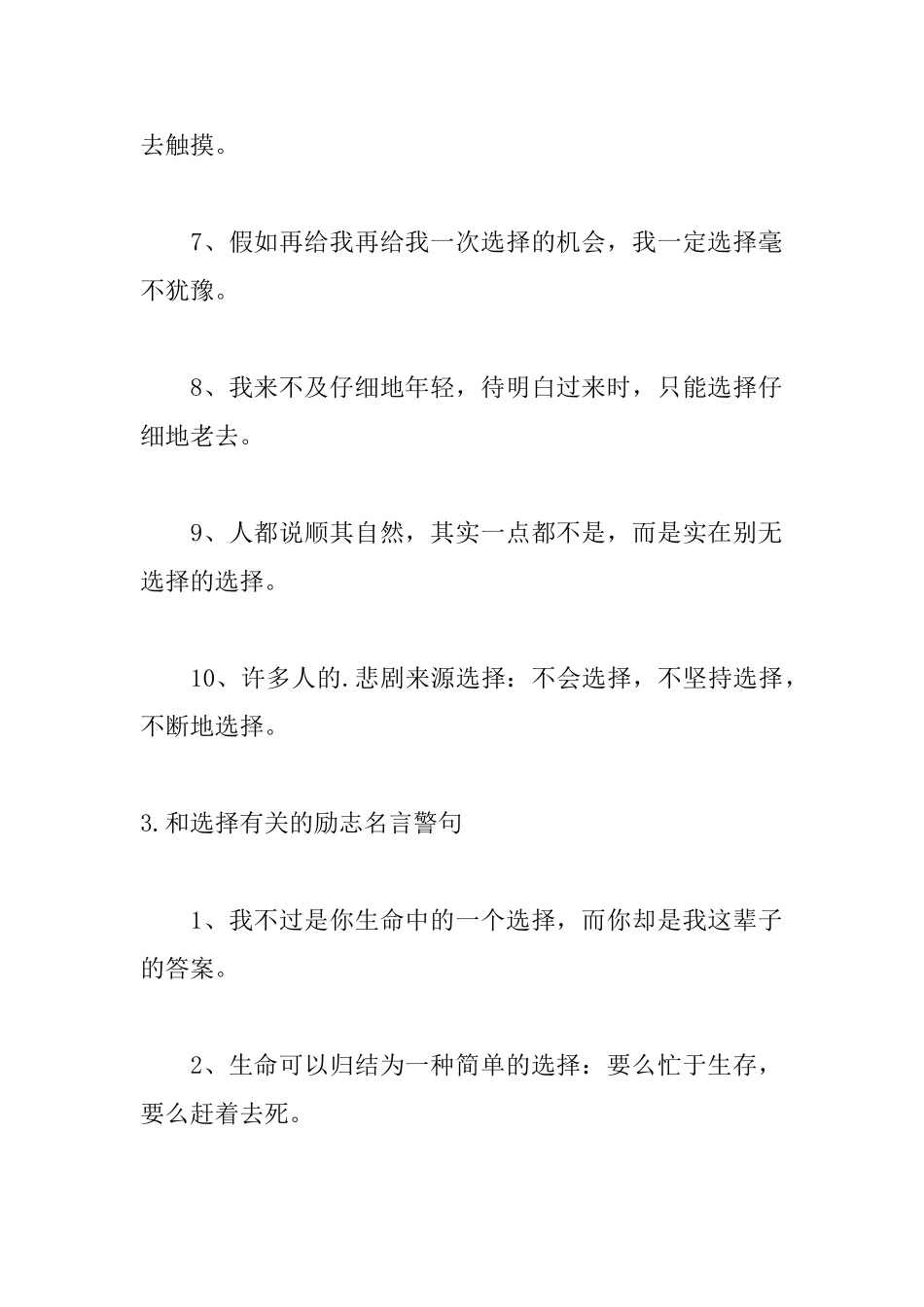 去触摸。

7、假如再给我再给我一次选择的机会，我一定选择毫不犹豫。

8、我来不及仔细地年轻，待明白过来时，只能选择仔细地老去。

9、人都说顺其自然，其实一点都不是，而是实在别无选择的选择。

10、许多人的.悲剧来源选择：不会选择，不坚持选择，不断地选择。

3.和选择有关的励志名言警句

1、我不过是你生命中的一个选择，而你却是我这辈子的答案。

2、生命可以归结为一种简单的选择：要么忙于生存，要么赶着去死。